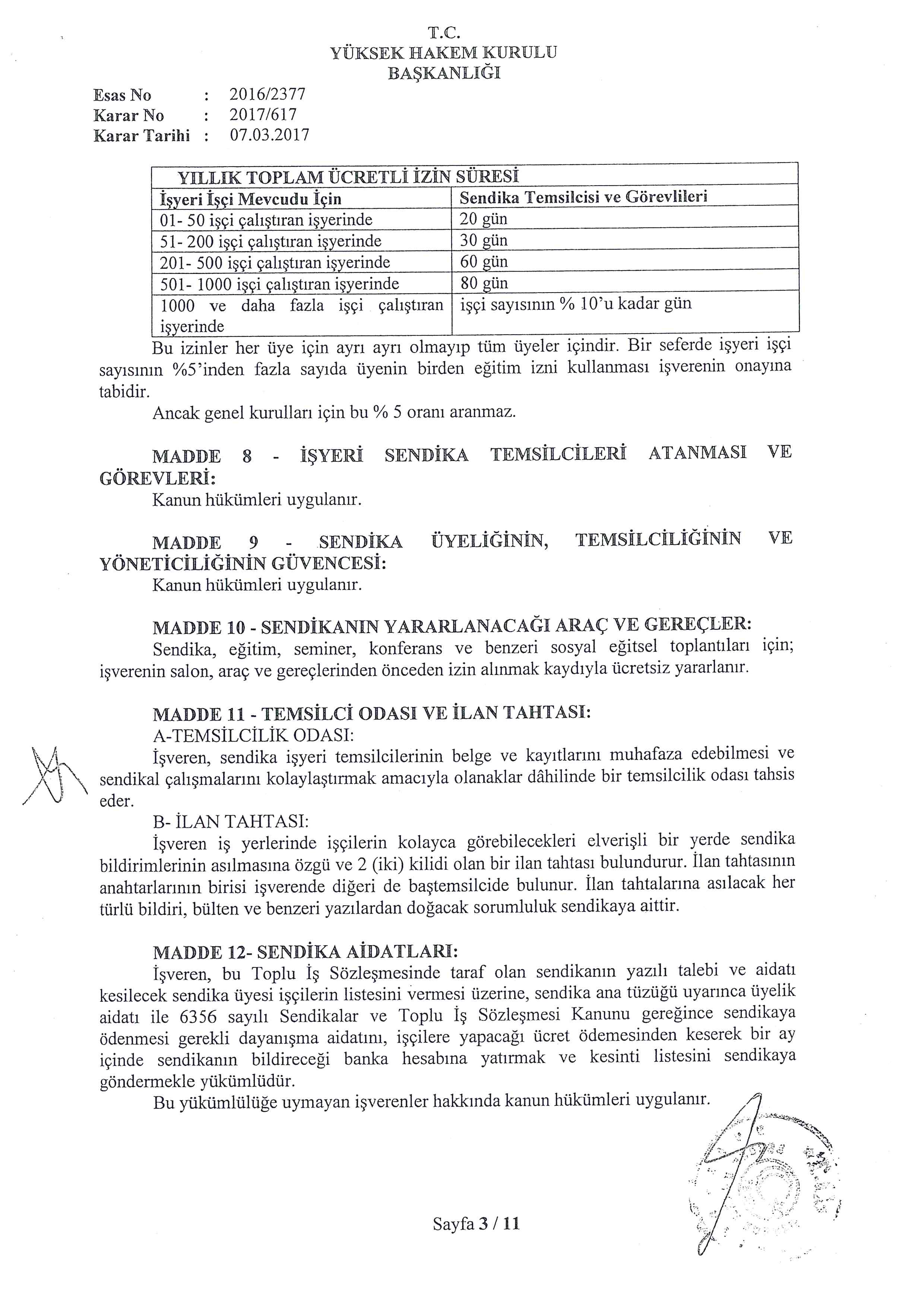 T.C.
YÜKSEK HAKEM KURULU
BAŞKANLIĞI

Esas No : 2016/2377
Karar No : 2017/617
Karar Tarihi : 07.03.2017

| YILLIK TOPLAM ÜCRETLİ İZİN SÜRESİ | |
|---|---|
| İşyeri İşçi Mevcudu İçin | Sendika Temsilcisi ve Görevlileri |
| 01- 50 işçi çalıştıran işyerinde | 20 gün |
| 51- 200 işçi çalıştıran işyerinde | 30 gün |
| 201- 500 işçi çalıştıran işyerinde | 60 gün |
| 501- 1000 işçi çalıştıran işyerinde | 80 gün |
| 1000 ve daha fazla işçi çalıştıran işyerinde | işçi sayısının % 10'u kadar gün |

Bu izinler her üye için ayrı ayrı olmayıp tüm üyeler içindir. Bir seferde işyeri işçi sayısının %5'inden fazla sayıda üyenin birden eğitim izni kullanması işverenin onayına tabidir.

Ancak genel kurulları için bu % 5 oranı aranmaz.

MADDE 8 - İŞYERİ SENDİKA TEMSİLCİLERİ ATANMASI VE GÖREVLERİ:
Kanun hükümleri uygulanır.

MADDE 9 - SENDİKA ÜYELİĞİNİN, TEMSİLCİLİĞİNİN VE YÖNETİCİLİĞİNİN GÜVENCESİ:
Kanun hükümleri uygulanır.

MADDE 10 - SENDİKANIN YARARLANACAĞI ARAÇ VE GEREÇLER:
Sendika, eğitim, seminer, konferans ve benzeri sosyal eğitsel toplantıları için; işverenin salon, araç ve gereçlerinden önceden izin alınmak kaydıyla ücretsiz yararlanır.

MADDE 11 - TEMSİLCİ ODASI VE İLAN TAHTASI:
A-TEMSİLCİLİK ODASI:
İşveren, sendika işyeri temsilcilerinin belge ve kayıtlarını muhafaza edebilmesi ve sendikal çalışmalarını kolaylaştırmak amacıyla olanaklar dâhilinde bir temsilcilik odası tahsis eder.
B- İLAN TAHTASI:
İşveren iş yerlerinde işçilerin kolayca görebilecekleri elverişli bir yerde sendika bildirimlerinin asılmasına özgü ve 2 (iki) kilidi olan bir ilan tahtası bulundurur. İlan tahtasının anahtarlarının birisi işverende diğeri de baştemsilcide bulunur. İlan tahtalarına asılacak her türlü bildiri, bülten ve benzeri yazılardan doğacak sorumluluk sendikaya aittir.

MADDE 12- SENDİKA AİDATLARI:
İşveren, bu Toplu İş Sözleşmesinde taraf olan sendikanın yazılı talebi ve aidatı kesilecek sendika üyesi işçilerin listesini vermesi üzerine, sendika ana tüzüğü uyarınca üyelik aidatı ile 6356 sayılı Sendikalar ve Toplu İş Sözleşmesi Kanunu gereğince sendikaya ödenmesi gerekli dayanışma aidatını, işçilere yapacağı ücret ödemesinden keserek bir ay içinde sendikanın bildireceği banka hesabına yatırmak ve kesinti listesini sendikaya göndermekle yükümlüdür.
Bu yükümlülüğe uymayan işverenler hakkında kanun hükümleri uygulanır.

Sayfa 3 / 11